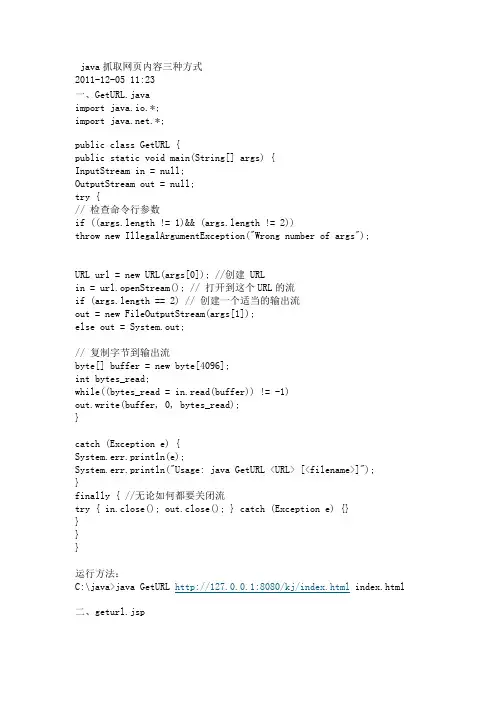 java 抓取网页内容三种方式
2011-12-05 11:23
一、GetURL.java
import java.io.*;
import java.net.*;

public class GetURL {
public static void main(String[] args) {
InputStream in = null;
OutputStream out = null;
try {
// 检查命令行参数
if ((args.length != 1)&& (args.length != 2))
throw new IllegalArgumentException("Wrong number of args");

URL url = new URL(args[0]); //创建 URL
in = url.openStream(); // 打开到这个 URL 的流
if (args.length == 2) // 创建一个适当的输出流
out = new FileOutputStream(args[1]);
else out = System.out;

// 复制字节到输出流
byte[] buffer = new byte[4096];
int bytes_read;
while((bytes_read = in.read(buffer)) != -1)
out.write(buffer, 0, bytes_read);
}

catch (Exception e) {
System.err.println(e);
System.err.println("Usage: java GetURL <URL> [<filename>]");
}
finally { //无论如何都要关闭流
try { in.close(); out.close(); } catch (Exception e) {}
}
}
}

运行方法：
C:\java>java GetURL http://127.0.0.1:8080/kj/index.html index.html

二、geturl.jsp